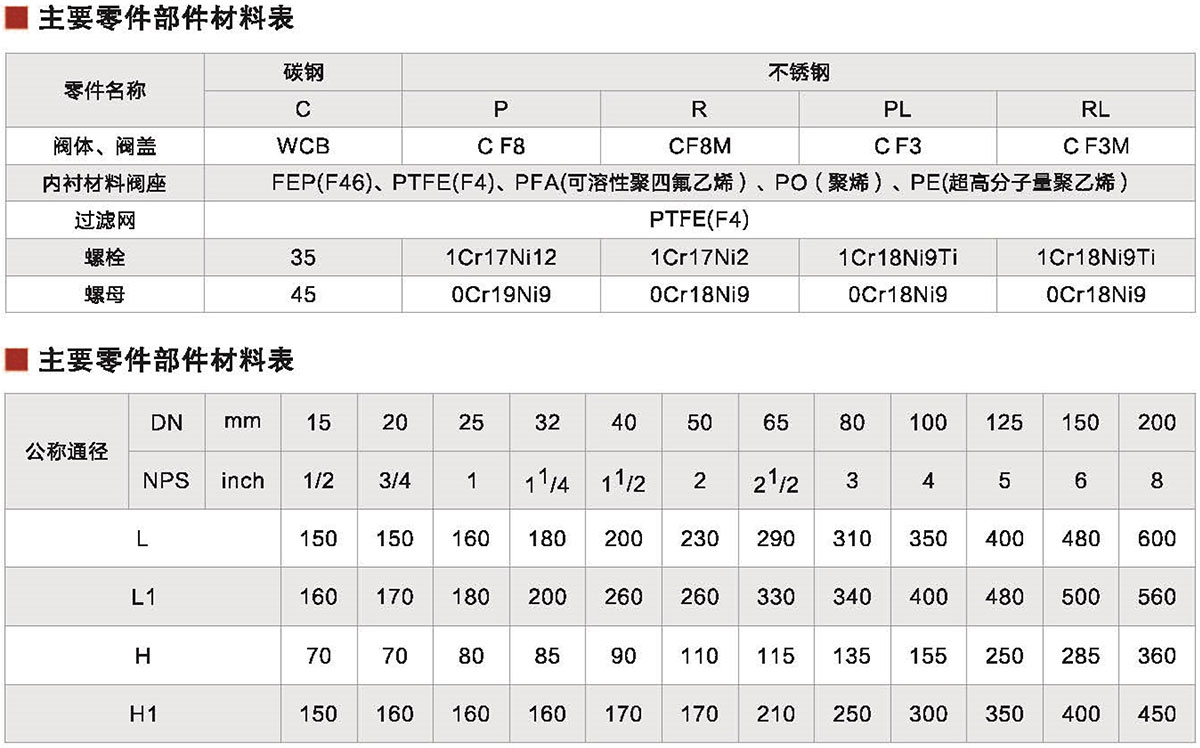 主要零件部件材料表

| 零件名称 | 碳钢 | 不锈钢 | | | |
|---|---|---|---|---|---|
| | C | P | R | PL | RL |
| 阀体、阀盖 | WCB | C F8 | CF8M | C F3 | C F3M |
| 内衬材料阀座 | FEP(F46)、PTFE(F4)、PFA(可溶性聚四氟乙烯)、PO(聚烯)、PE(超高分子量聚乙烯) | | | | |
| 过滤网 | PTFE(F4) | | | | |
| 螺栓 | 35 | 1Cr17Ni12 | 1Cr17Ni2 | 1Cr18Ni9Ti | 1Cr18Ni9Ti |
| 螺母 | 45 | 0Cr19Ni9 | 0Cr18Ni9 | 0Cr18Ni9 | 0Cr18Ni9 |

主要零件部件材料表

| 公称通径 | DN | mm | 15 | 20 | 25 | 32 | 40 | 50 | 65 | 80 | 100 | 125 | 150 | 200 |
|---|---|---|---|---|---|---|---|---|---|---|---|---|---|---|
| | NPS | inch | 1/2 | 3/4 | 1 | $1^1/4$ | $1^1/2$ | 2 | $2^1/2$ | 3 | 4 | 5 | 6 | 8 |
| L | | | 150 | 150 | 160 | 180 | 200 | 230 | 290 | 310 | 350 | 400 | 480 | 600 |
| L1 | | | 160 | 170 | 180 | 200 | 260 | 260 | 330 | 340 | 400 | 480 | 500 | 560 |
| H | | | 70 | 70 | 80 | 85 | 90 | 110 | 115 | 135 | 155 | 250 | 285 | 360 |
| H1 | | | 150 | 160 | 160 | 160 | 170 | 170 | 210 | 250 | 300 | 350 | 400 | 450 |